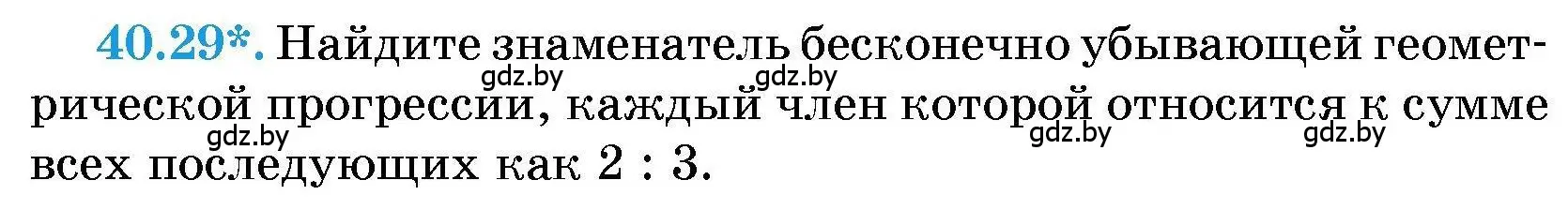 40.29*. Найдите знаменатель бесконечно убывающей геометрической прогрессии, каждый член которой относится к сумме всех последующих как 2 : 3.

gdz.by gdz.by gdz.by gdz.by gdz.by